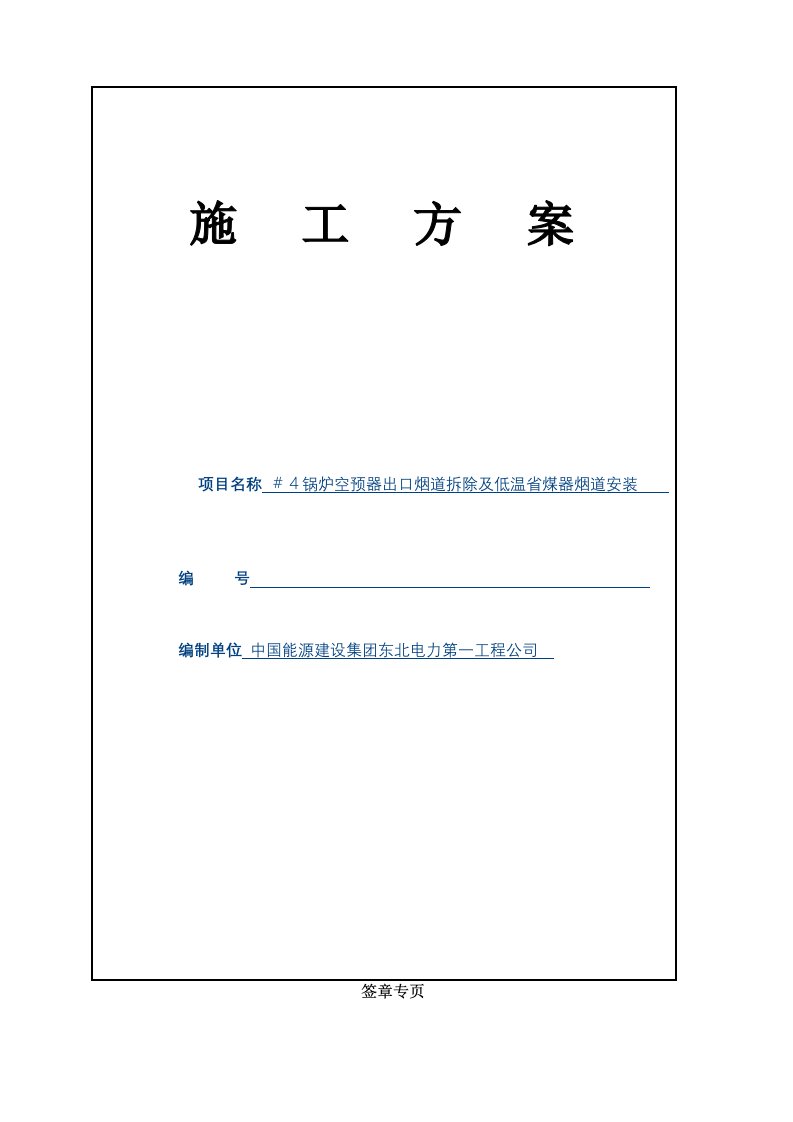 施　工　方　案

项目名称 ＃4锅炉空预器出口烟道拆除及低温省煤器烟道安装

编　　号

编制单位 中国能源建设集团东北电力第一工程公司

签章专页